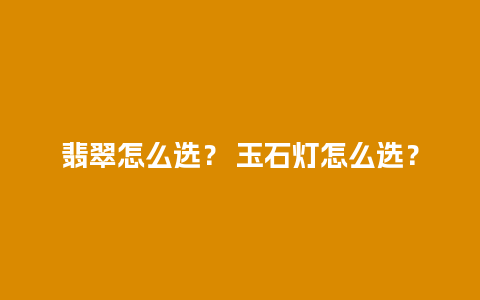 翡翠怎么选？ 玉石灯怎么选？